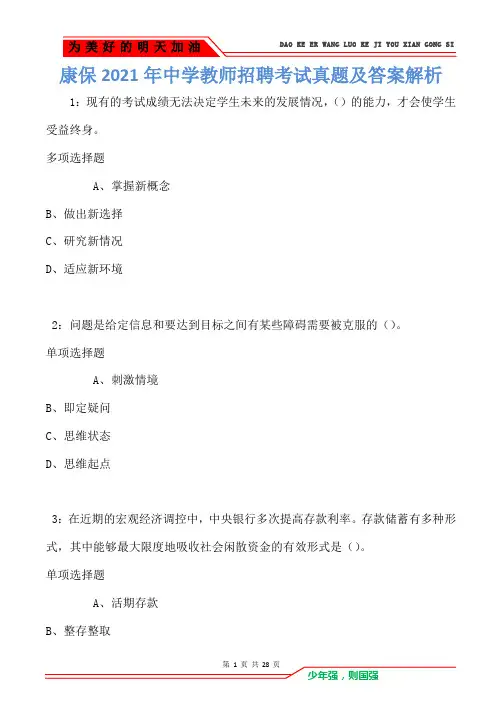 为美好的明天加油

DAO KE ER WANG LUO KE JI YOU XIAN GONG SI

康保2021年中学教师招聘考试真题及答案解析

1：现有的考试成绩无法决定学生未来的发展情况，()的能力，才会使学生受益终身。

多项选择题

A、掌握新概念

B、做出新选择

C、研究新情况

D、适应新环境

2：问题是给定信息和要达到目标之间有某些障碍需要被克服的（）。

单项选择题

A、刺激情境

B、即定疑问

C、思维状态

D、思维起点

3：在近期的宏观经济调控中，中央银行多次提高存款利率。存款储蓄有多种形式，其中能够最大限度地吸收社会闲散资金的有效形式是（）。

单项选择题

A、活期存款

B、整存整取

第 1 页 共 28 页

少年强，则国强